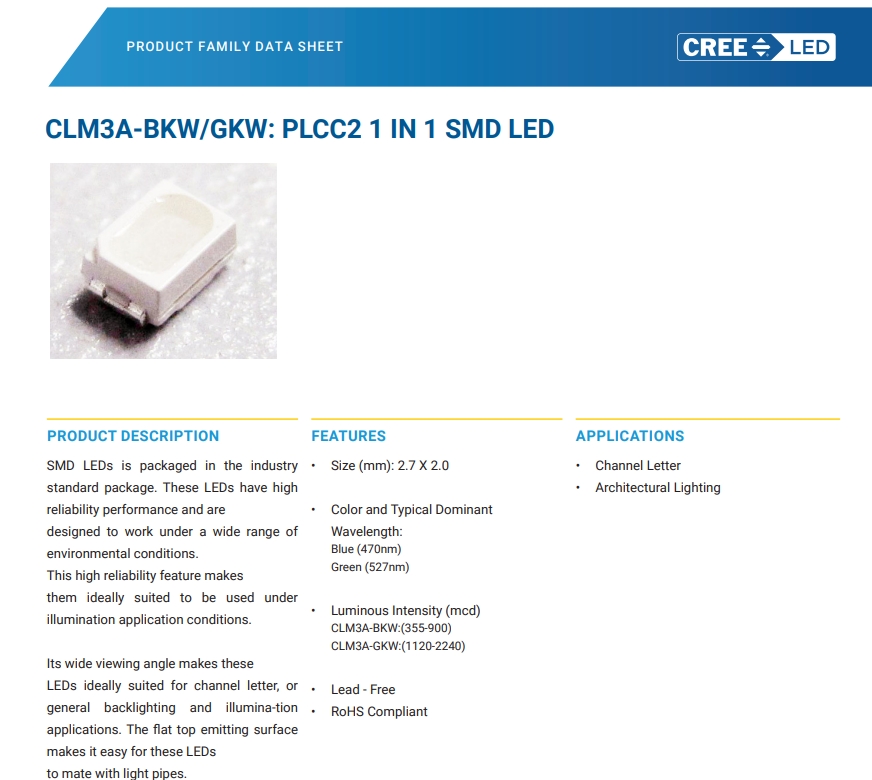 PRODUCT FAMILY DATA SHEET

CREE LED

CLM3A-BKW/GKW: PLCC2 1 IN 1 SMD LED

PRODUCT DESCRIPTION

SMD LEDs is packaged in the industry standard package. These LEDs have high reliability performance and are
designed to work under a wide range of environmental conditions.
This high reliability feature makes
them ideally suited to be used under illumination application conditions.

Its wide viewing angle makes these
LEDs ideally suited for channel letter, or general backlighting and illumina-tion applications. The flat top emitting surface makes it easy for these LEDs
to mate with light pipes.

FEATURES

• Size (mm): 2.7 X 2.0

• Color and Typical Dominant Wavelength:
Blue (470nm)
Green (527nm)

• Luminous Intensity (mcd)
CLM3A-BKW:(355-900)
CLM3A-GKW:(1120-2240)

• Lead - Free
• RoHS Compliant

APPLICATIONS

• Channel Letter
• Architectural Lighting